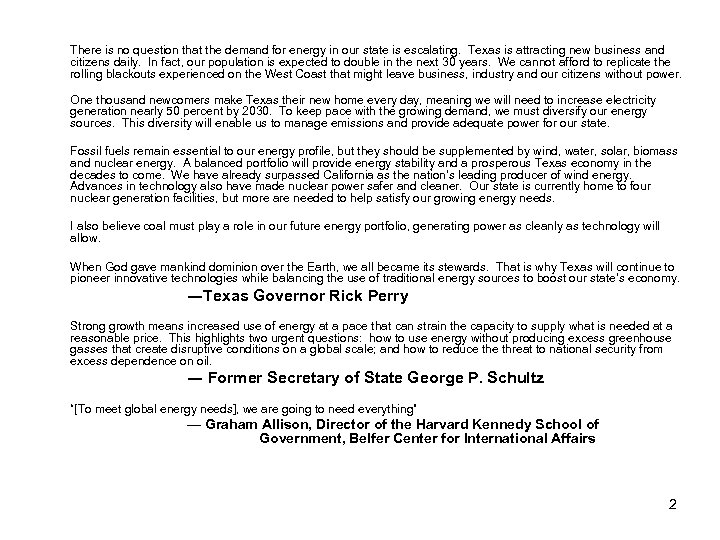 There is no question that the demand for energy in our state is escalating. Texas is attracting new business and citizens daily. In fact, our population is expected to double in the next 30 years. We cannot afford to replicate the rolling blackouts experienced on the West Coast that might leave business, industry and our citizens without power.

One thousand newcomers make Texas their new home every day, meaning we will need to increase electricity generation nearly 50 percent by 2030. To keep pace with the growing demand, we must diversify our energy sources. This diversity will enable us to manage emissions and provide adequate power for our state.

Fossil fuels remain essential to our energy profile, but they should be supplemented by wind, water, solar, biomass and nuclear energy. A balanced portfolio will provide energy stability and a prosperous Texas economy in the decades to come. We have already surpassed California as the nation's leading producer of wind energy. Advances in technology also have made nuclear power safer and cleaner. Our state is currently home to four nuclear generation facilities, but more are needed to help satisfy our growing energy needs.

I also believe coal must play a role in our future energy portfolio, generating power as cleanly as technology will allow.

When God gave mankind dominion over the Earth, we all became its stewards. That is why Texas will continue to pioneer innovative technologies while balancing the use of traditional energy sources to boost our state's economy.

—Texas Governor Rick Perry

Strong growth means increased use of energy at a pace that can strain the capacity to supply what is needed at a reasonable price. This highlights two urgent questions: how to use energy without producing excess greenhouse gasses that create disruptive conditions on a global scale; and how to reduce the threat to national security from excess dependence on oil.

— Former Secretary of State George P. Schultz

"[To meet global energy needs], we are going to need everything"

— Graham Allison, Director of the Harvard Kennedy School of Government, Belfer Center for International Affairs

2